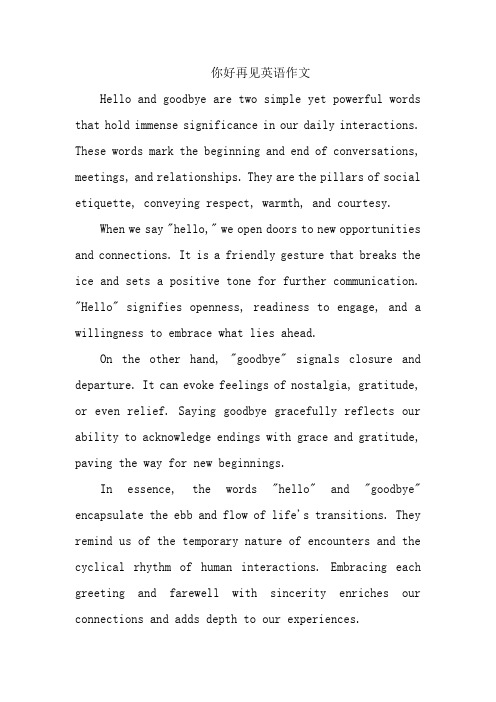 你好再见英语作文

Hello and goodbye are two simple yet powerful words that hold immense significance in our daily interactions. These words mark the beginning and end of conversations, meetings, and relationships. They are the pillars of social etiquette, conveying respect, warmth, and courtesy.

When we say "hello," we open doors to new opportunities and connections. It is a friendly gesture that breaks the ice and sets a positive tone for further communication. "Hello" signifies openness, readiness to engage, and a willingness to embrace what lies ahead.

On the other hand, "goodbye" signals closure and departure. It can evoke feelings of nostalgia, gratitude, or even relief. Saying goodbye gracefully reflects our ability to acknowledge endings with grace and gratitude, paving the way for new beginnings.

In essence, the words "hello" and "goodbye" encapsulate the ebb and flow of life's transitions. They remind us of the temporary nature of encounters and the cyclical rhythm of human interactions. Embracing each greeting and farewell with sincerity enriches our connections and adds depth to our experiences.